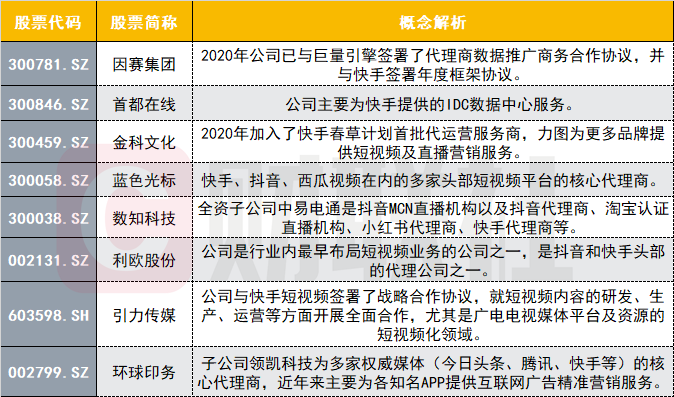 | 股票代码 | 股票简称 | 概念解析 |
|---|---|---|
| 300781.SZ | 因赛集团 | 2020年公司已与巨量引擎签署了代理商数据推广商务合作协议，并与快手签署年度框架协议。 |
| 300846.SZ | 首都在线 | 公司主要为快手提供的IDC数据中心服务。 |
| 300459.SZ | 金科文化 | 2020年加入了快手春草计划首批代运营服务商，力图为更多品牌提供短视频及直播营销服务。 |
| 300058.SZ | 蓝色光标 | 快手、抖音、西瓜视频在内的多家头部短视频平台的核心代理商。 |
| 300038.SZ | 数知科技 | 全资子公司中易电通是抖音MCN直播机构以及抖音代理商、淘宝认证直播机构、小红书代理商、快手代理商等。 |
| 002131.SZ | 利欧股份 | 公司是行业内最早布局短视频业务的公司之一，是抖音和快手头部的代理公司之一。 |
| 603598.SH | 引力传媒 | 公司与快手短视频签署了战略合作协议，就短视频内容的研发、生产、运营等方面开展全面合作，尤其是广电电视媒体平台及资源的短视频化领域。 |
| 002799.SZ | 环球印务 | 子公司领凯科技为多家权威媒体（今日头条、腾讯、快手等）的核心代理商，近年来主要为各知名APP提供互联网广告精准营销服务。 |